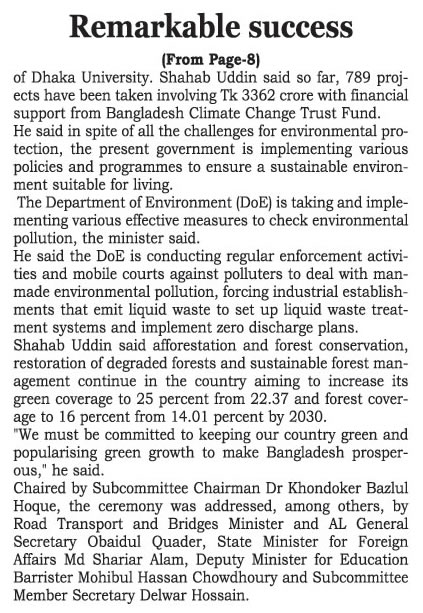 Remarkable success

(From Page-8)

of Dhaka University. Shahab Uddin said so far, 789 projects have been taken involving Tk 3362 crore with financial support from Bangladesh Climate Change Trust Fund.

He said in spite of all the challenges for environmental protection, the present government is implementing various policies and programmes to ensure a sustainable environment suitable for living.

The Department of Environment (DoE) is taking and implementing various effective measures to check environmental pollution, the minister said.

He said the DoE is conducting regular enforcement activities and mobile courts against polluters to deal with manmade environmental pollution, forcing industrial establishments that emit liquid waste to set up liquid waste treatment systems and implement zero discharge plans.

Shahab Uddin said afforestation and forest conservation, restoration of degraded forests and sustainable forest management continue in the country aiming to increase its green coverage to 25 percent from 22.37 and forest coverage to 16 percent from 14.01 percent by 2030.

"We must be committed to keeping our country green and popularising green growth to make Bangladesh prosperous," he said.

Chaired by Subcommittee Chairman Dr Khondoker Bazlul Hoque, the ceremony was addressed, among others, by Road Transport and Bridges Minister and AL General Secretary Obaidul Quader, State Minister for Foreign Affairs Md Shariar Alam, Deputy Minister for Education Barrister Mohibul Hassan Chowdhoury and Subcommittee Member Secretary Delwar Hossain.